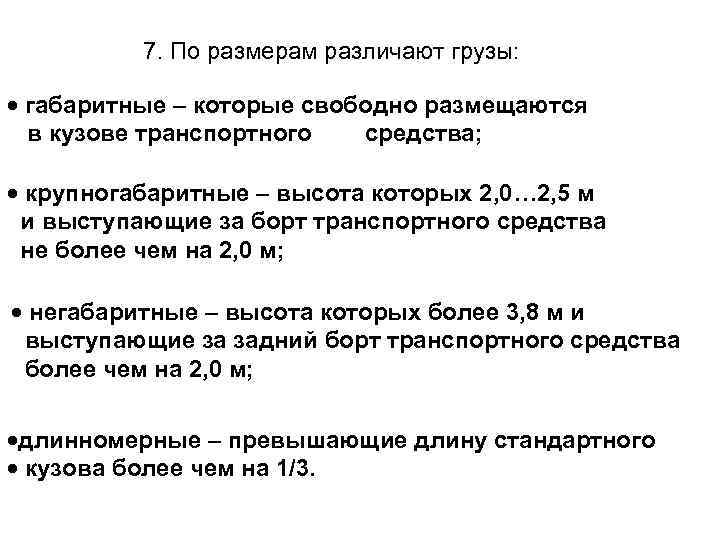 7. По размерам различают грузы:

• габаритные – которые свободно размещаются в кузове транспортного средства;

• крупногабаритные – высота которых 2,0…2,5 м и выступающие за борт транспортного средства не более чем на 2,0 м;

• негабаритные – высота которых более 3,8 м и выступающие за задний борт транспортного средства более чем на 2,0 м;

•длинномерные – превышающие длину стандартного
• кузова более чем на 1/3.